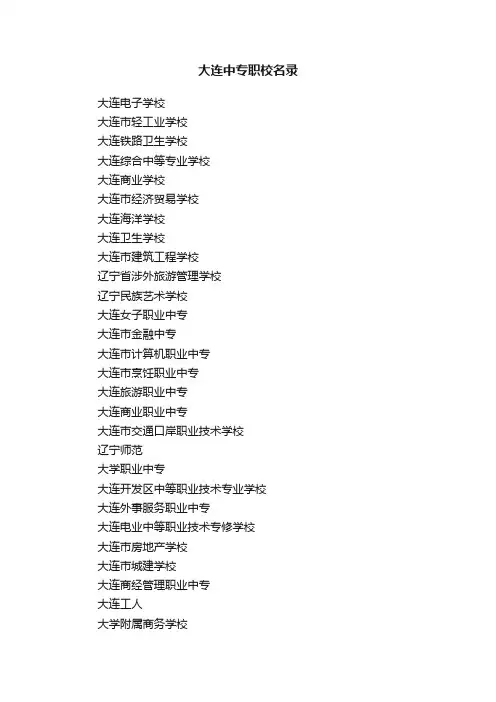 大连中专职校名录

大连电子学校
大连市轻工业学校
大连铁路卫生学校
大连综合中等专业学校
大连商业学校
大连市经济贸易学校
大连海洋学校
大连卫生学校
大连市建筑工程学校
辽宁省涉外旅游管理学校
辽宁民族艺术学校
大连女子职业中专
大连市金融中专
大连市计算机职业中专
大连市烹饪职业中专
大连旅游职业中专
大连商业职业中专
大连市交通口岸职业技术学校
辽宁师范
大学职业中专
大连开发区中等职业技术专业学校
大连外事服务职业中专
大连电业中等职业技术专修学校
大连市房地产学校
大连市城建学校
大连商经管理职业中专
大连工人
大学附属商务学校